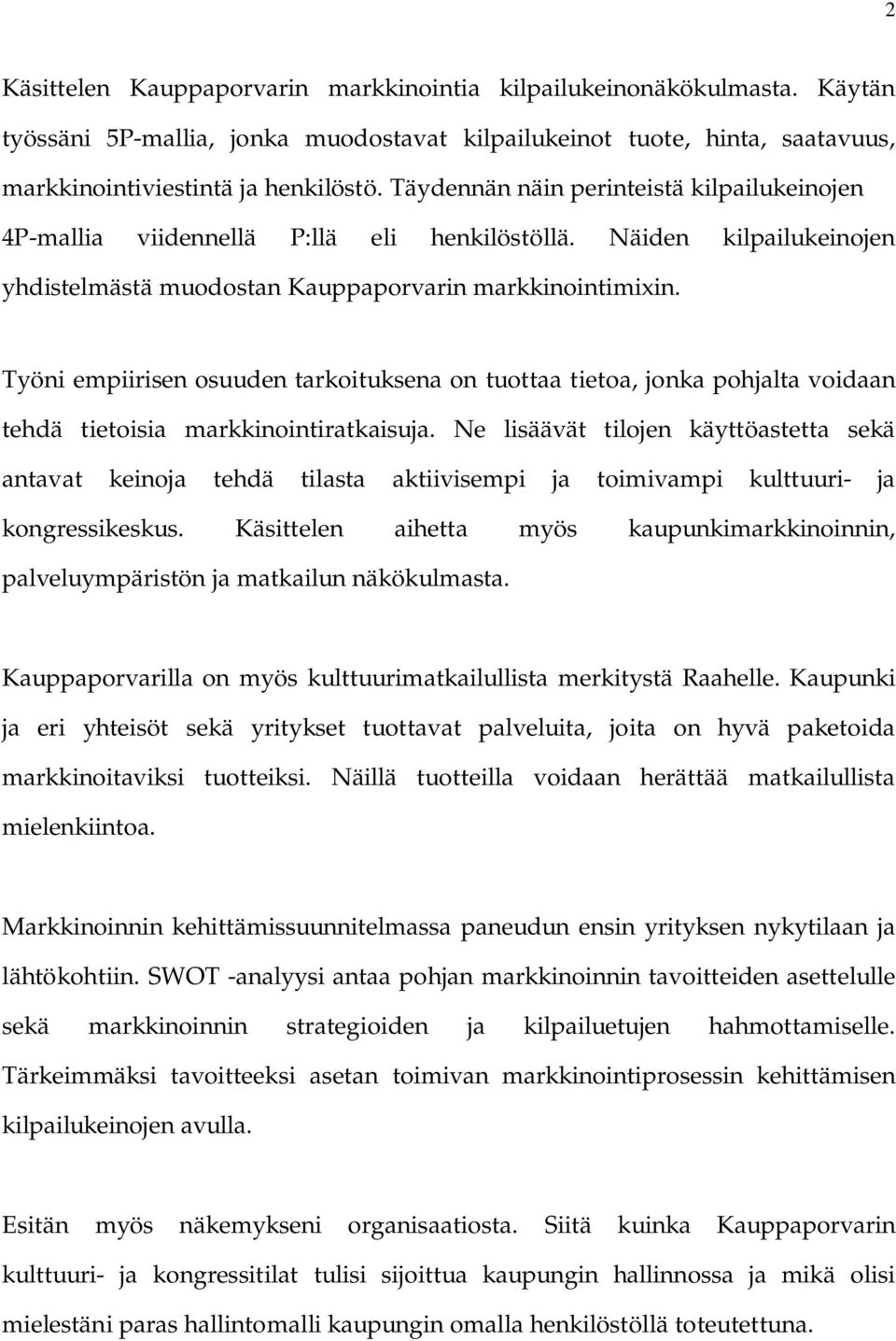 2

Käsittelen Kauppaporvarin markkinointia kilpailukeinonäkökulmasta. Käytän työssäni 5P-mallia, jonka muodostavat kilpailukeinot tuote, hinta, saatavuus, markkinointiviestintä ja henkilöstö. Täydennän näin perinteistä kilpailukeinojen 4P-mallia viidennellä P:llä eli henkilöstöllä. Näiden kilpailukeinojen yhdistelmästä muodostan Kauppaporvarin markkinointimixin.

Työni empiirisen osuuden tarkoituksena on tuottaa tietoa, jonka pohjalta voidaan tehdä tietoisia markkinointiratkaisuja. Ne lisäävät tilojen käyttöastetta sekä antavat keinoja tehdä tilasta aktiivisempi ja toimivampi kulttuuri- ja kongressikeskus. Käsittelen aihetta myös kaupunkimarkkinoinnin, palveluympäristön ja matkailun näkökulmasta.

Kauppaporvarilla on myös kulttuurimatkailullista merkitystä Raahelle. Kaupunki ja eri yhteisöt sekä yritykset tuottavat palveluita, joita on hyvä paketoida markkinoitaviksi tuotteiksi. Näillä tuotteilla voidaan herättää matkailullista mielenkiintoa.

Markkinoinnin kehittämissuunnitelmassa paneudun ensin yrityksen nykytilaan ja lähtökohtiin. SWOT -analyysi antaa pohjan markkinoinnin tavoitteiden asettelulle sekä markkinoinnin strategioiden ja kilpailuetujen hahmottamiselle. Tärkeimmäksi tavoitteeksi asetan toimivan markkinointiprosessin kehittämisen kilpailukeinojen avulla.

Esitän myös näkemykseni organisaatiosta. Siitä kuinka Kauppaporvarin kulttuuri- ja kongressitilat tulisi sijoittua kaupungin hallinnossa ja mikä olisi mielestäni paras hallintomalli kaupungin omalla henkilöstöllä toteutettuna.